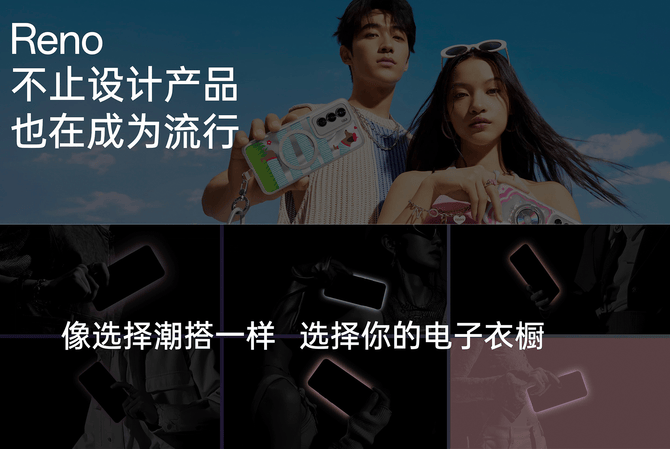 Reno
不止设计产品
也在成为流行

像选择潮搭一样 选择你的电子衣橱